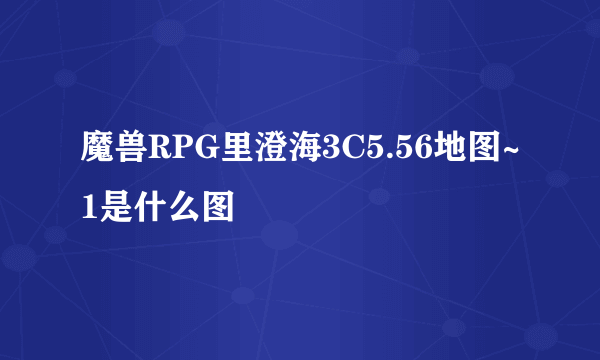 魔兽RPG里澄海3C5.56地图~1是什么图